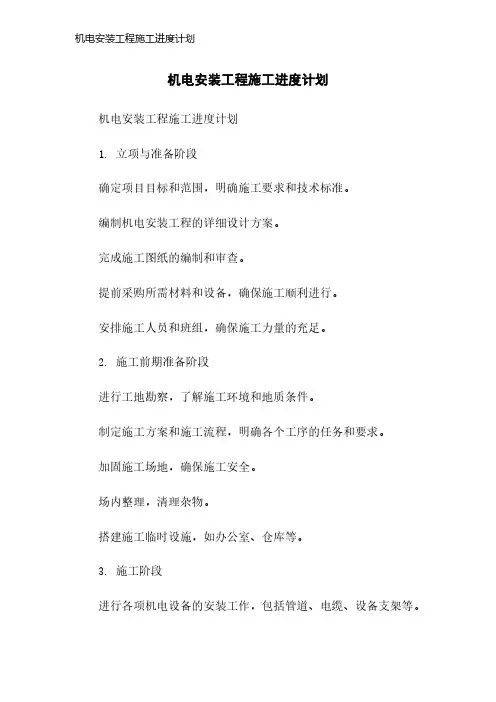 机电安装工程施工进度计划

机电安装工程施工进度计划

机电安装工程施工进度计划

1. 立项与准备阶段

确定项目目标和范围，明确施工要求和技术标准。

编制机电安装工程的详细设计方案。

完成施工图纸的编制和审查。

提前采购所需材料和设备，确保施工顺利进行。

安排施工人员和班组，确保施工力量的充足。

2. 施工前期准备阶段

进行工地勘察，了解施工环境和地质条件。

制定施工方案和施工流程，明确各个工序的任务和要求。

加固施工场地，确保施工安全。

场内整理，清理杂物。

搭建施工临时设施，如办公室、仓库等。

3. 施工阶段

进行各项机电设备的安装工作，包括管道、电缆、设备支架等。